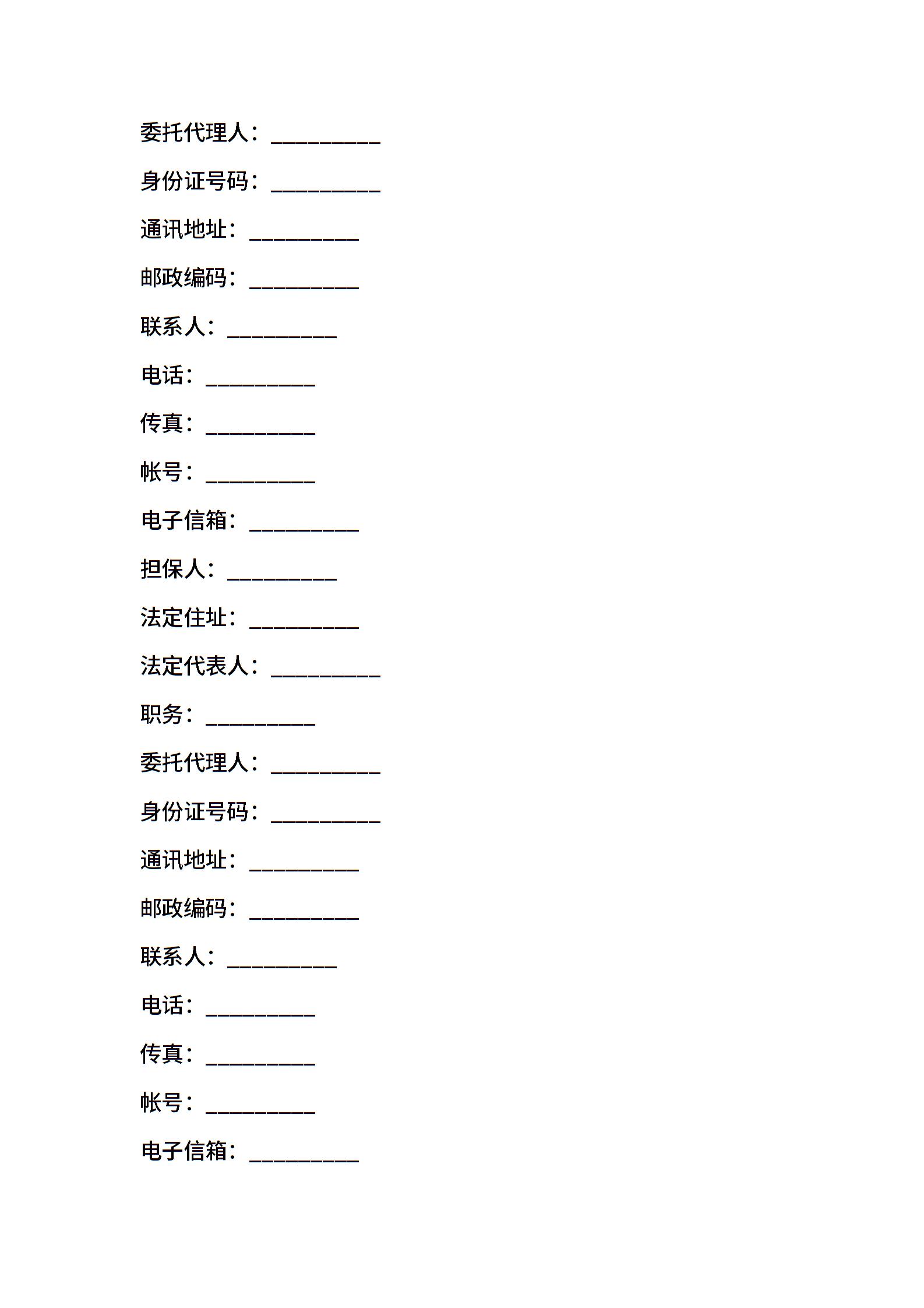 委托代理人：__________

身份证号码：__________

通讯地址：__________

邮政编码：__________

联系人：__________

电话：__________

传真：__________

帐号：__________

电子信箱：__________

担保人：__________

法定住址：__________

法定代表人：__________

职务：__________

委托代理人：__________

身份证号码：__________

通讯地址：__________

邮政编码：__________

联系人：__________

电话：__________

传真：__________

帐号：__________

电子信箱：__________